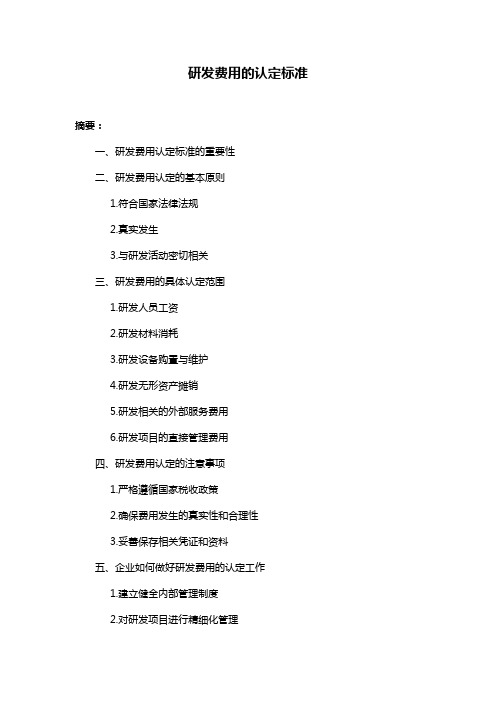 研发费用的认定标准

摘要：

一、研发费用认定标准的重要性

二、研发费用认定的基本原则

1.符合国家法律法规

2.真实发生

3.与研发活动密切相关

三、研发费用的具体认定范围

1.研发人员工资

2.研发材料消耗

3.研发设备购置与维护

4.研发无形资产摊销

5.研发相关的外部服务费用

6.研发项目的直接管理费用

四、研发费用认定的注意事项

1.严格遵循国家税收政策

2.确保费用发生的真实性和合理性

3.妥善保存相关凭证和资料

五、企业如何做好研发费用的认定工作

1.建立健全内部管理制度

2.对研发项目进行精细化管理